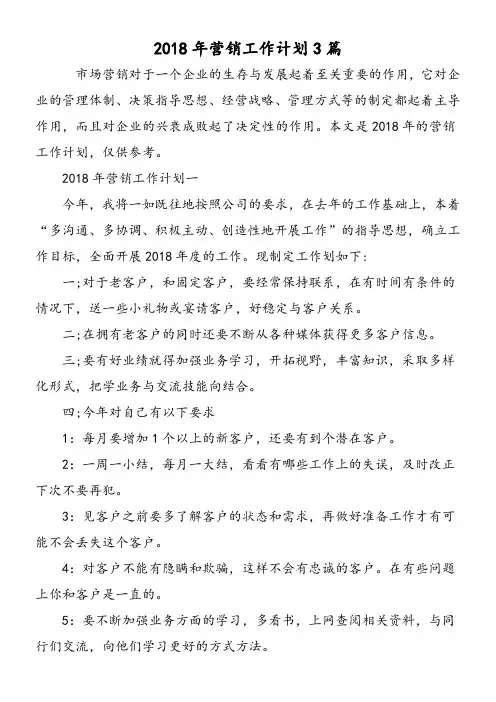 2018年营销工作计划3篇

市场营销对于一个企业的生存与发展起着至关重要的作用，它对企业的管理体制、决策指导思想、经营战略、管理方式等的制定都起着主导作用，而且对企业的兴衰成败起了决定性的作用。本文是2018年的营销工作计划，仅供参考。

2018年营销工作计划一

今年，我将一如既往地按照公司的要求，在去年的工作基础上，本着“多沟通、多协调、积极主动、创造性地开展工作”的指导思想，确立工作目标，全面开展2018年度的工作。现制定工作划如下：

一;对于老客户，和固定客户，要经常保持联系，在有时间有条件的情况下，送一些小礼物或宴请客户，好稳定与客户关系。

二;在拥有老客户的同时还要不断从各种媒体获得更多客户信息。

三;要有好业绩就得加强业务学习，开拓视野，丰富知识，采取多样化形式，把学业务与交流技能向结合。

四;今年对自己有以下要求

1：每月要增加1个以上的新客户，还要有到个潜在客户。

2：一周一小结，每月一大结，看看有哪些工作上的失误，及时改正下次不要再犯。

3：见客户之前要多了解客户的状态和需求，再做好准备工作才有可能不会丢失这个客户。

4：对客户不能有隐瞒和欺骗，这样不会有忠诚的客户。在有些问题上你和客户是一直的。

5：要不断加强业务方面的学习，多看书，上网查阅相关资料，与同行们交流，向他们学习更好的方式方法。